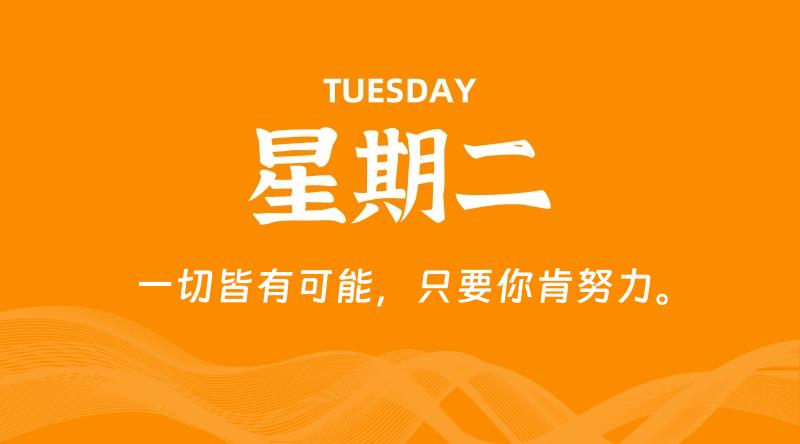 TUESDAY
星期二

一切皆有可能，只要你肯努力。